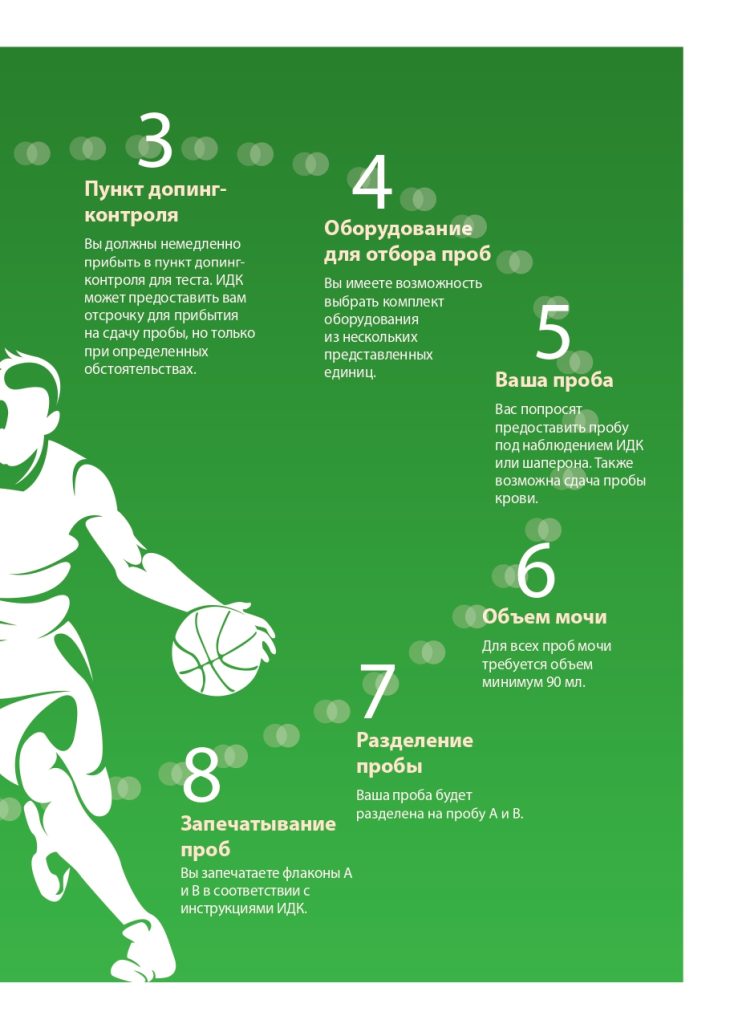 3

Пункт допинг-контроля

Вы должны немедленно прибыть в пункт допинг-контроля для теста. ИДК может предоставить вам отсрочку для прибытия на сдачу пробы, но только при определенных обстоятельствах.

4

Оборудование для отбора проб

Вы имеете возможность выбрать комплект оборудования из нескольких представленных единиц.

5

Ваша проба

Вас попросят предоставить пробу под наблюдением ИДК или шаперона. Также возможна сдача пробы крови.

6

Объем мочи

Для всех проб мочи требуется объем минимум 90 мл.

7

Разделение пробы

Ваша проба будет разделена на пробу А и В.

8

Запечатывание проб

Вы запечатаете флаконы А и В в соответствии с инструкциями ИДК.